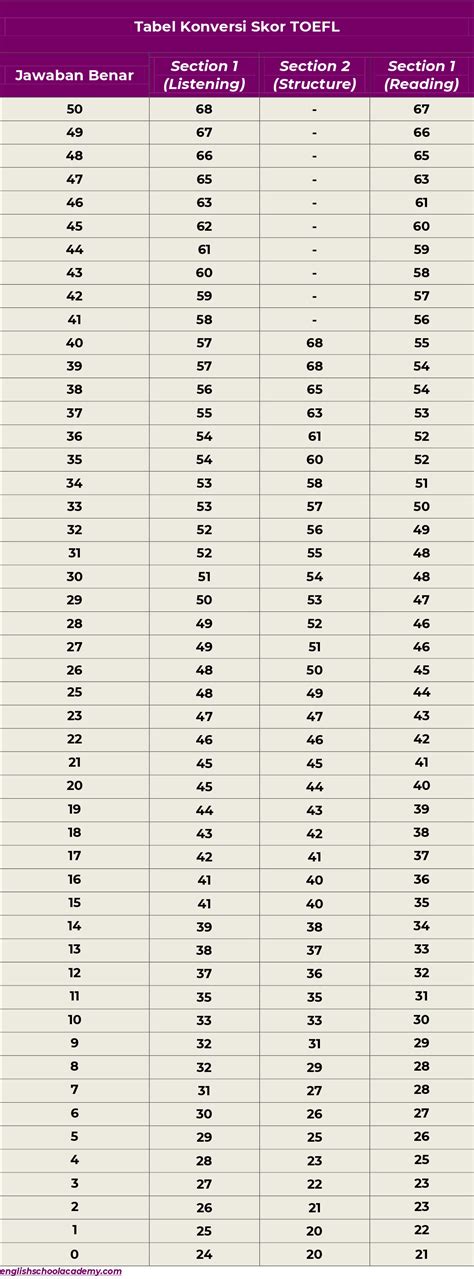 Tabel Konversi Skor TOEFL

| Jawaban Benar | Section 1 (Listening) | Section 2 (Structure) | Section 1 (Reading) |
|---|---|---|---|
| 50 | 68 | - | 67 |
| 49 | 67 | - | 66 |
| 48 | 66 | - | 65 |
| 47 | 65 | - | 63 |
| 46 | 63 | - | 61 |
| 45 | 62 | - | 60 |
| 44 | 61 | - | 59 |
| 43 | 60 | - | 58 |
| 42 | 59 | - | 57 |
| 41 | 58 | - | 56 |
| 40 | 57 | 68 | 55 |
| 39 | 57 | 68 | 54 |
| 38 | 56 | 65 | 54 |
| 37 | 55 | 63 | 53 |
| 36 | 54 | 61 | 52 |
| 35 | 54 | 60 | 52 |
| 34 | 53 | 58 | 51 |
| 33 | 53 | 57 | 50 |
| 32 | 52 | 56 | 49 |
| 31 | 52 | 55 | 48 |
| 30 | 51 | 54 | 48 |
| 29 | 50 | 53 | 47 |
| 28 | 49 | 52 | 46 |
| 27 | 49 | 51 | 46 |
| 26 | 48 | 50 | 45 |
| 25 | 48 | 49 | 44 |
| 23 | 47 | 47 | 43 |
| 22 | 46 | 46 | 42 |
| 21 | 45 | 45 | 41 |
| 20 | 45 | 44 | 40 |
| 19 | 44 | 43 | 39 |
| 18 | 43 | 42 | 38 |
| 17 | 42 | 41 | 37 |
| 16 | 41 | 40 | 36 |
| 15 | 41 | 40 | 35 |
| 14 | 39 | 38 | 34 |
| 13 | 38 | 37 | 33 |
| 12 | 37 | 36 | 32 |
| 11 | 35 | 35 | 31 |
| 10 | 33 | 33 | 30 |
| 9 | 32 | 31 | 29 |
| 8 | 32 | 29 | 28 |
| 7 | 31 | 27 | 28 |
| 6 | 30 | 26 | 27 |
| 5 | 29 | 25 | 26 |
| 4 | 28 | 23 | 25 |
| 3 | 27 | 22 | 23 |
| 2 | 26 | 21 | 23 |
| 1 | 25 | 20 | 22 |
| 0 | 24 | 20 | 21 |

englishschoolacademy.com